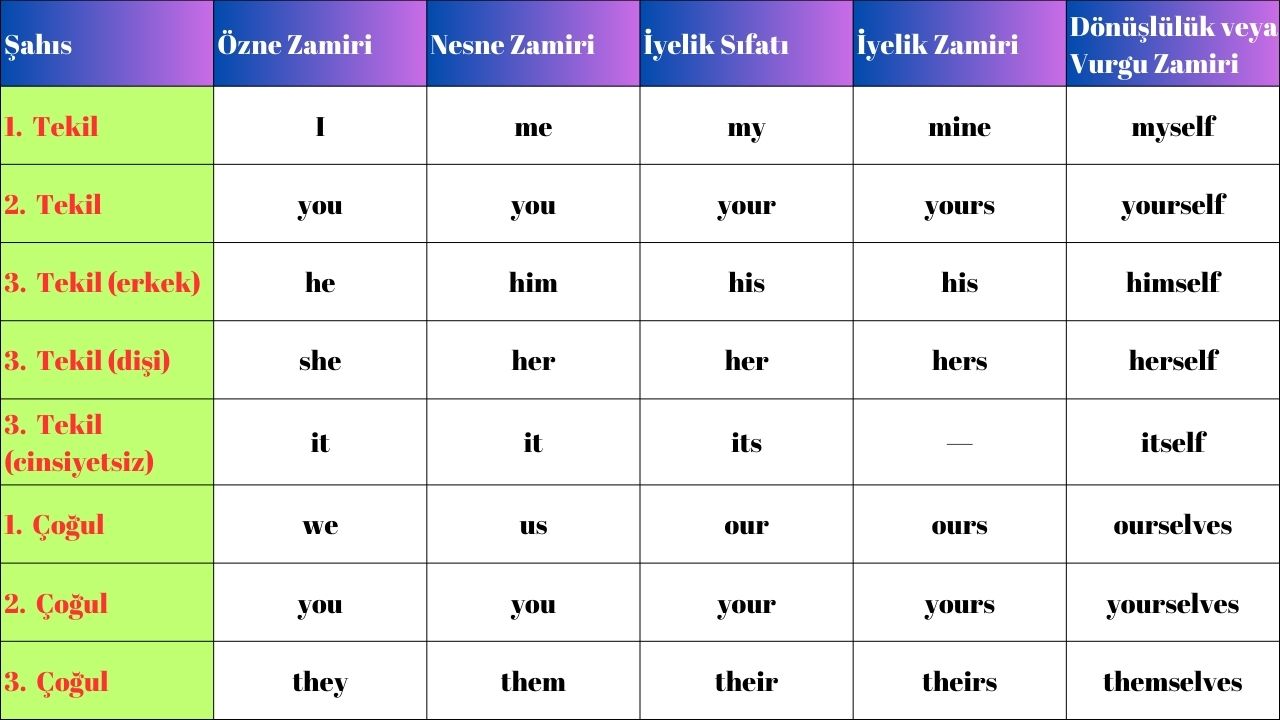 | Şahıs | Özne Zamiri | Nesne Zamiri | İyelik Sıfatı | İyelik Zamiri | Dönüşlülük veya Vurgu Zamiri |
|---|---|---|---|---|---|
| 1. Tekil | I | me | my | mine | myself |
| 2. Tekil | you | you | your | yours | yourself |
| 3. Tekil (erkek) | he | him | his | his | himself |
| 3. Tekil (dişi) | she | her | her | hers | herself |
| 3. Tekil (cinsiyetsiz) | it | it | its | — | itself |
| 1. Çoğul | we | us | our | ours | ourselves |
| 2. Çoğul | you | you | your | yours | yourselves |
| 3. Çoğul | they | them | their | theirs | themselves |